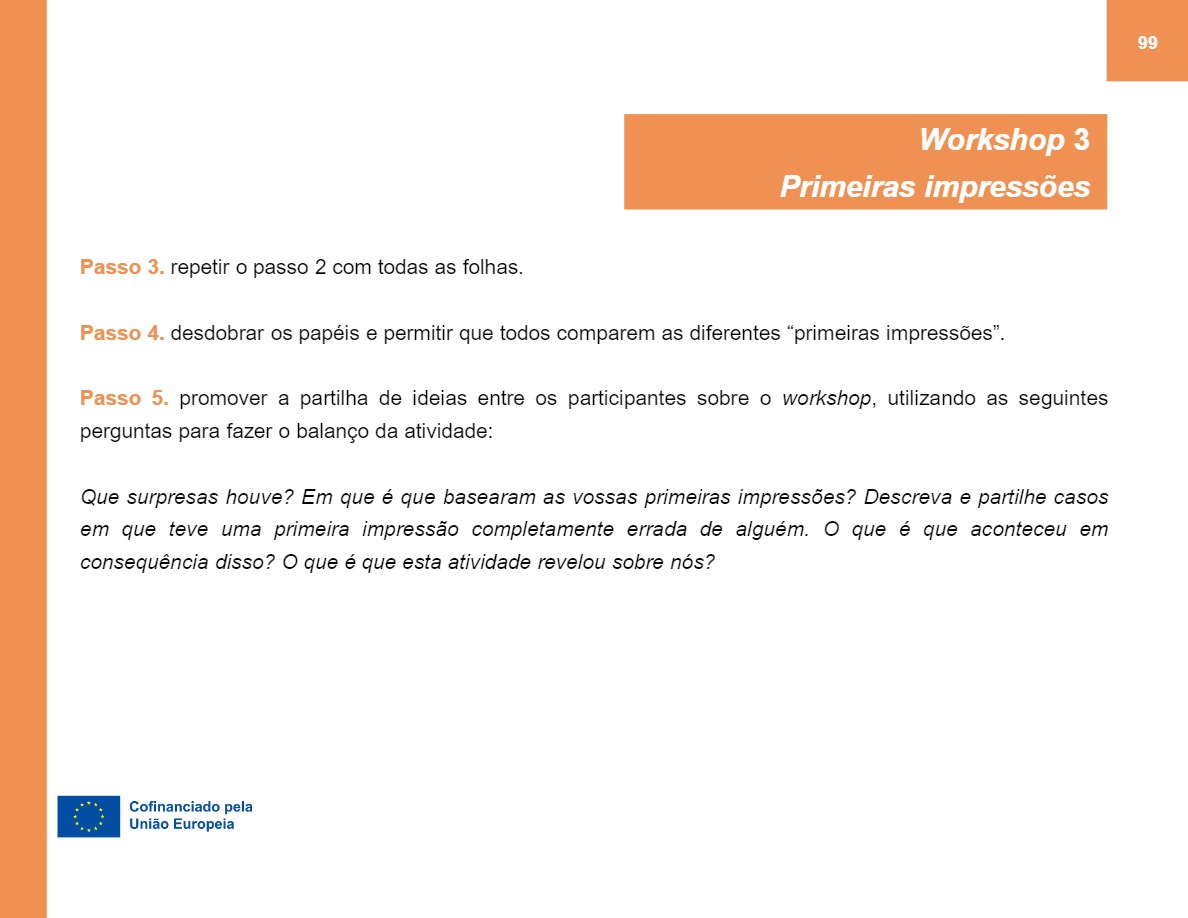 99

Workshop 3
Primeiras impressões

Passo 3. repetir o passo 2 com todas as folhas.

Passo 4. desdobrar os papéis e permitir que todos comparem as diferentes “primeiras impressões”.

Passo 5. promover a partilha de ideias entre os participantes sobre o workshop, utilizando as seguintes perguntas para fazer o balanço da atividade:

Que surpresas houve? Em que é que basearam as vossas primeiras impressões? Descreva e partilhe casos em que teve uma primeira impressão completamente errada de alguém. O que é que aconteceu em consequência disso? O que é que esta atividade revelou sobre nós?

Cofinanciado pela
União Europeia